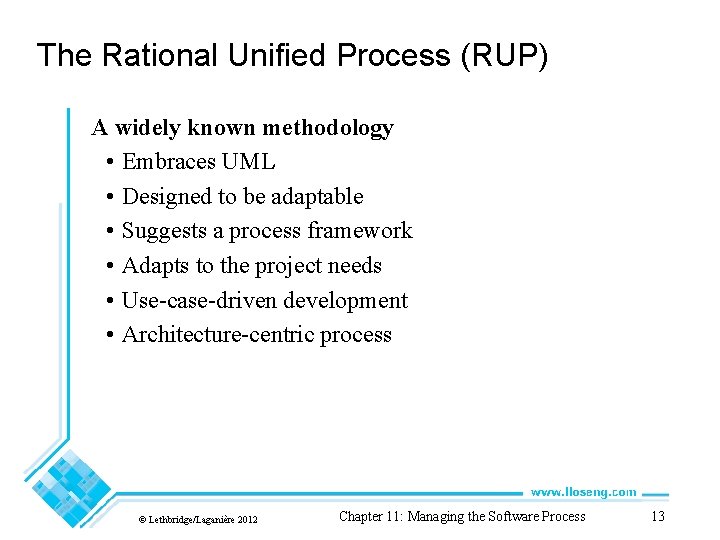 The Rational Unified Process (RUP)

A widely known methodology
• Embraces UML
• Designed to be adaptable
• Suggests a process framework
• Adapts to the project needs
• Use-case-driven development
• Architecture-centric process

www.lloseng.com

© Lethbridge/Laganière 2012

Chapter 11: Managing the Software Process

13